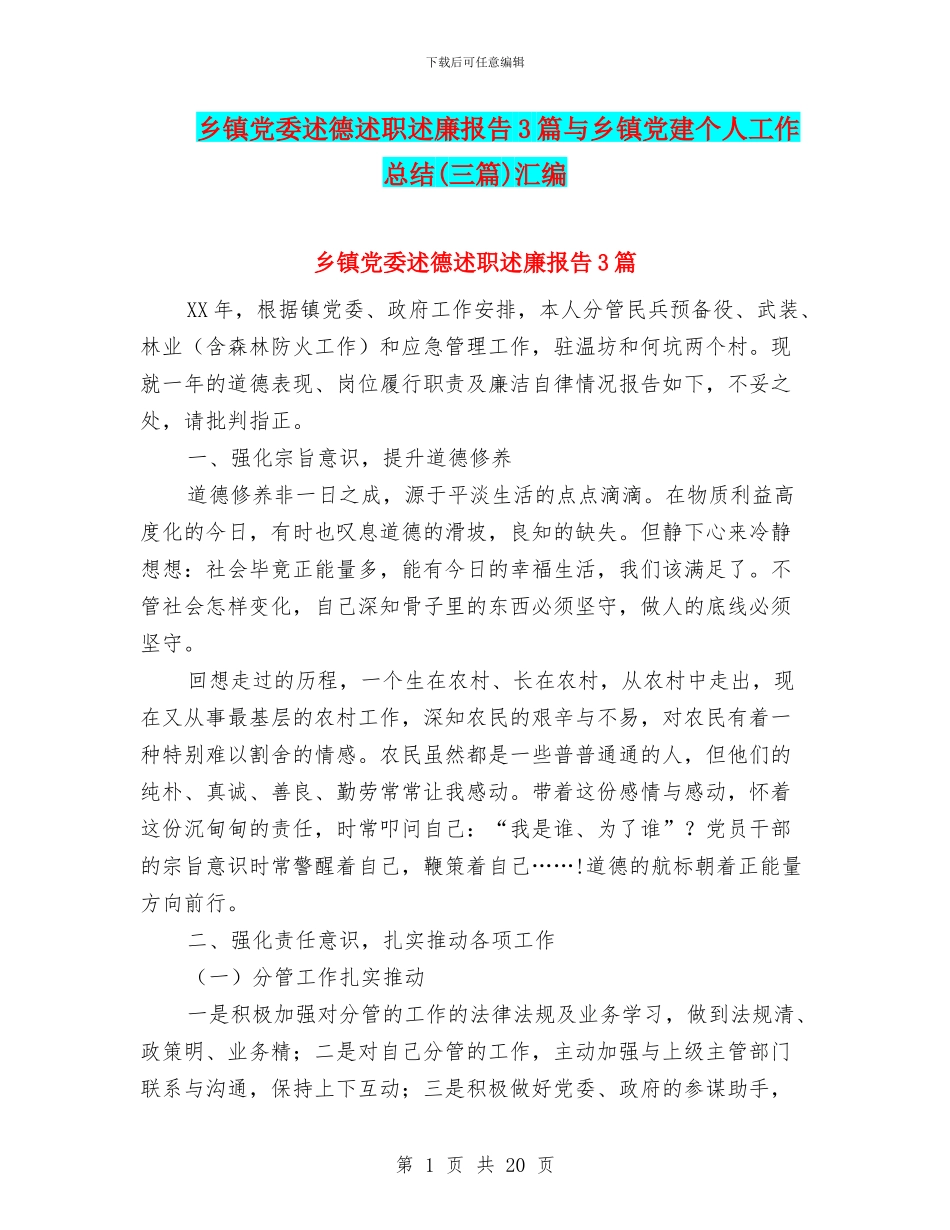 下载后可任意编辑

乡镇党委述德述职述廉报告3篇与乡镇党建个人工作总结(三篇)汇编

乡镇党委述德述职述廉报告3篇

XX年，根据镇党委、政府工作安排，本人分管民兵预备役、武装、林业（含森林防火工作）和应急管理工作，驻温坊和何坑两个村。现就一年的道德表现、岗位履行职责及廉洁自律情况报告如下，不妥之处，请批判指正。

一、强化宗旨意识，提升道德修养

道德修养非一日之成，源于平淡生活的点点滴滴。在物质利益高度化的今日，有时也叹息道德的滑坡，良知的缺失。但静下心来冷静想想：社会毕竟正能量多，能有今日的幸福生活，我们该满足了。不管社会怎样变化，自己深知骨子里的东西必须坚守，做人的底线必须坚守。

回想走过的历程，一个生在农村、长在农村，从农村中走出，现在又从事最基层的农村工作，深知农民的艰辛与不易，对农民有着一种特别难以割舍的情感。农民虽然都是一些普普通通的人，但他们的纯朴、真诚、善良、勤劳常常让我感动。带着这份感情与感动，怀着这份沉甸甸的责任，时常叩问自己：“我是谁、为了谁”？党员干部的宗旨意识时常警醒着自己，鞭策着自己……!道德的航标朝着正能量方向前行。

二、强化责任意识，扎实推动各项工作

（一）分管工作扎实推动

一是积极加强对分管的工作的法律法规及业务学习，做到法规清、政策明、业务精；二是对自己分管的工作，主动加强与上级主管部门联系与沟通，保持上下互动；三是积极做好党委、政府的参谋助手，

第 1 页 共 20 页